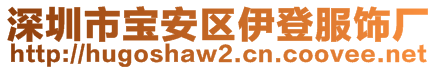 深圳市宝安区伊登服饰厂
http://hugoshaw2.cn.coovee.net